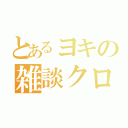 とあるヨキの
雑談クロ